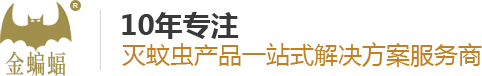 ®
金蝙蝠

10年专注
灭蚊虫产品一站式解决方案服务商